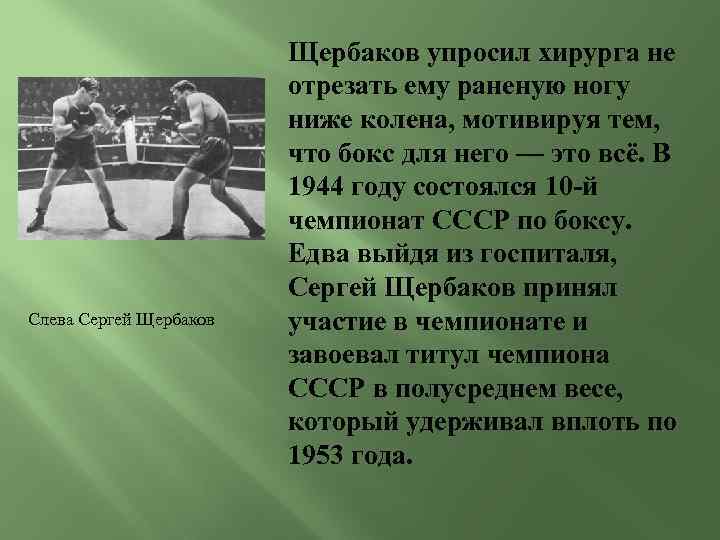 Слева Сергей Щербаков

Щербаков упросил хирурга не отрезать ему раненую ногу ниже колена, мотивируя тем, что бокс для него — это всё. В 1944 году состоялся 10-й чемпионат СССР по боксу. Едва выйдя из госпиталя, Сергей Щербаков принял участие в чемпионате и завоевал титул чемпиона СССР в полусреднем весе, который удерживал вплоть по 1953 года.